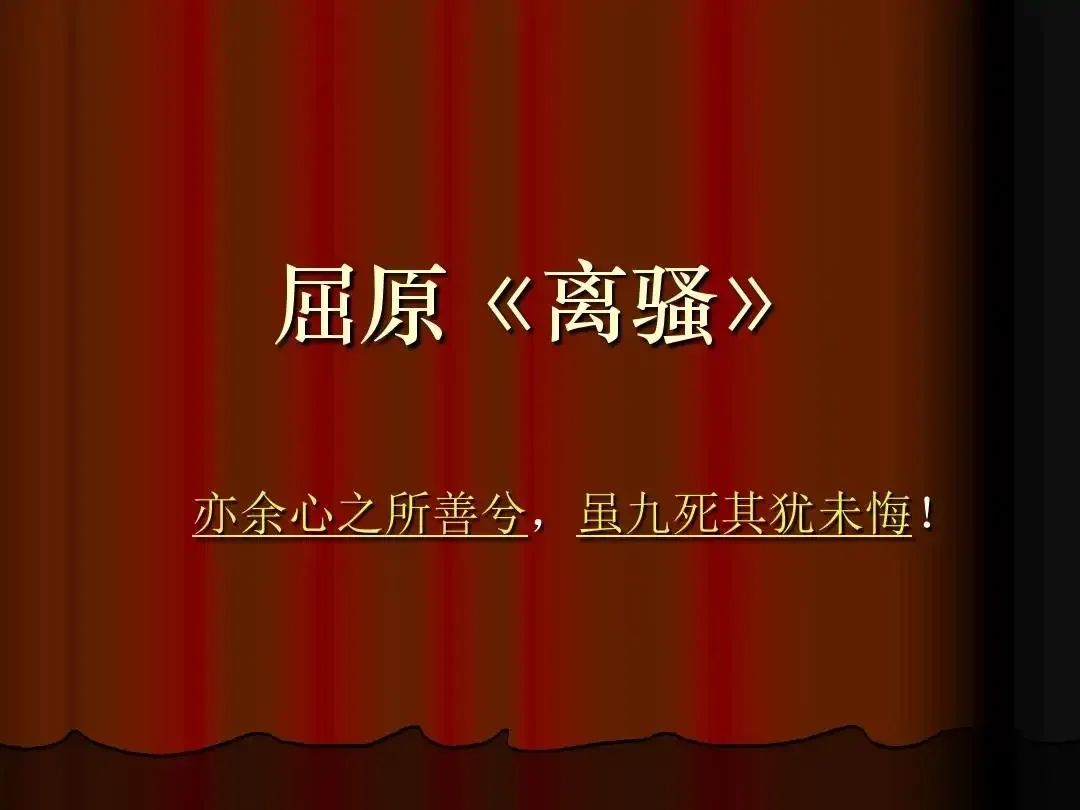 屈原《离骚》

亦余心之所善兮，虽九死其犹未悔！